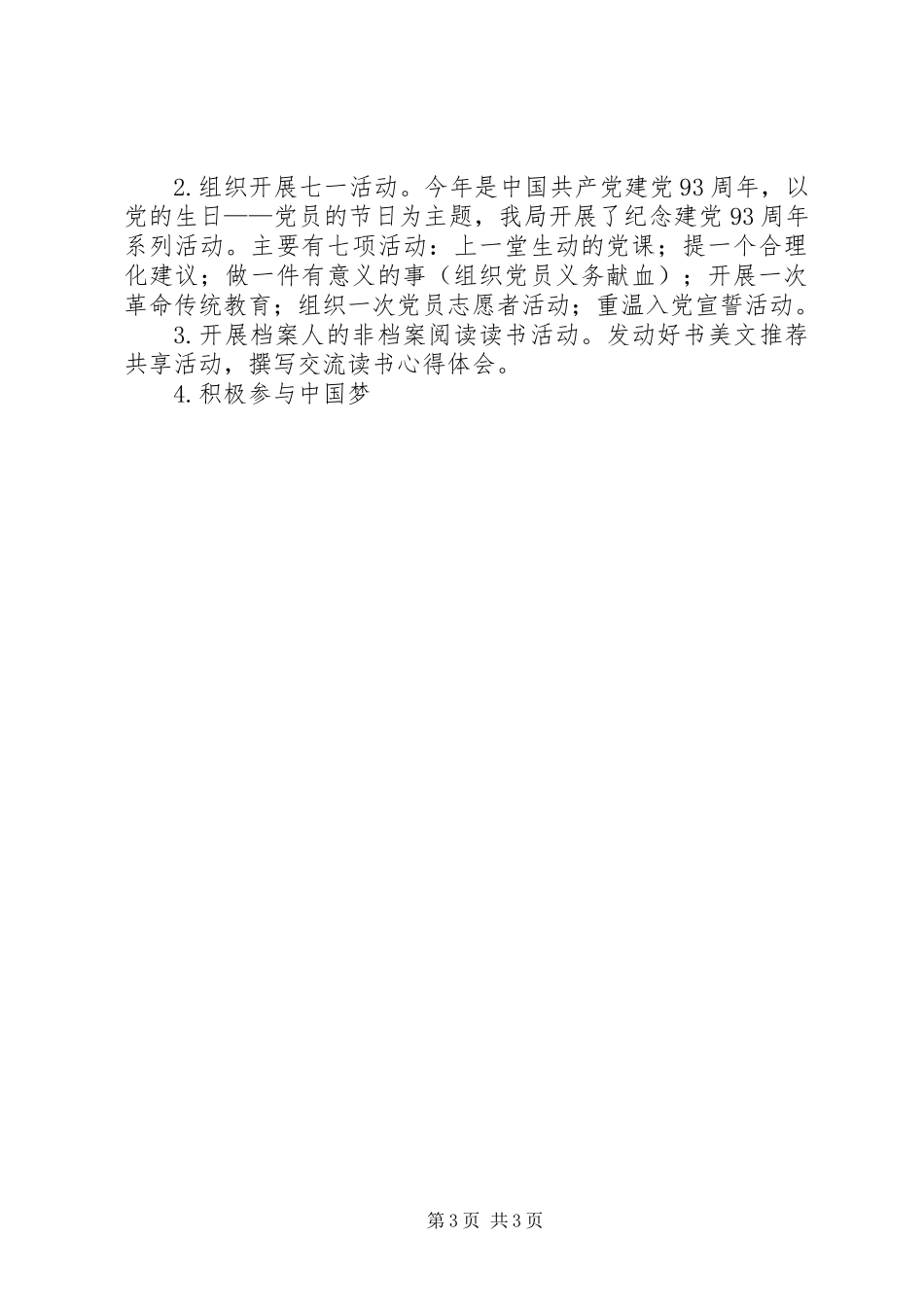 2.组织开展七一活动。今年是中国共产党建党93周年，以党的生日——党员的节日为主题，我局开展了纪念建党93周年系列活动。主要有七项活动：上一堂生动的党课；提一个合理化建议；做一件有意义的事（组织党员义务献血）；开展一次革命传统教育；组织一次党员志愿者活动；重温入党宣誓活动。

3.开展档案人的非档案阅读读书活动。发动好书美文推荐共享活动，撰写交流读书心得体会。

4.积极参与中国梦

第3页 共3页